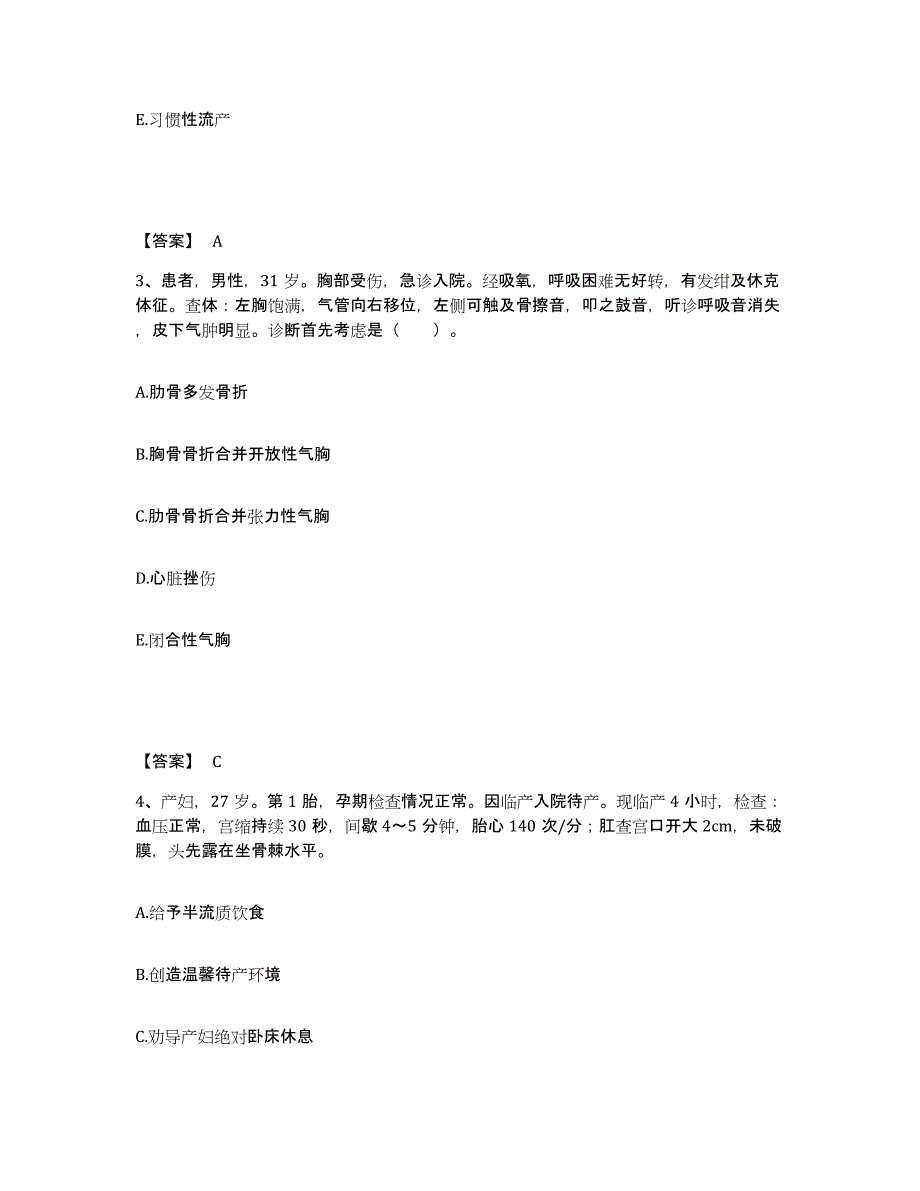 E.习惯性流产

【答案】 A

3、患者，男性，31 岁。胸部受伤，急诊入院。经吸氧，呼吸困难无好转，有发绀及休克体征。查体：左胸饱满，气管向右移位，左侧可触及骨擦音，叩之鼓音，听诊呼吸音消失，皮下气肿明显。诊断首先考虑是（ ）。

A.肋骨多发骨折

B.胸骨骨折合并开放性气胸

C.肋骨骨折合并张力性气胸

D.心脏挫伤

E.闭合性气胸

【答案】 C

4、产妇，27 岁。第 1 胎，孕期检查情况正常。因临产入院待产。现临产 4 小时，检查：血压正常，宫缩持续 30 秒，间歇 4～5 分钟，胎心 140 次/分；肛查宫口开大 2cm，未破膜，头先露在坐骨棘水平。

A.给予半流质饮食

B.创造温馨待产环境

C.劝导产妇绝对卧床休息